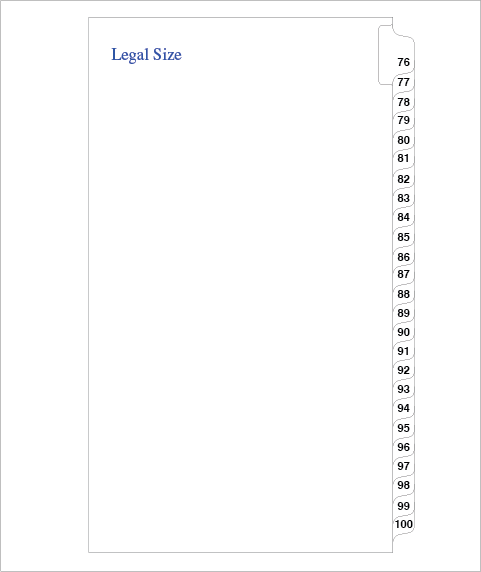 Legal Size

76
77
78
79
80
81
82
83
84
85
86
87
88
89
90
91
92
93
94
95
96
97
98
99
100